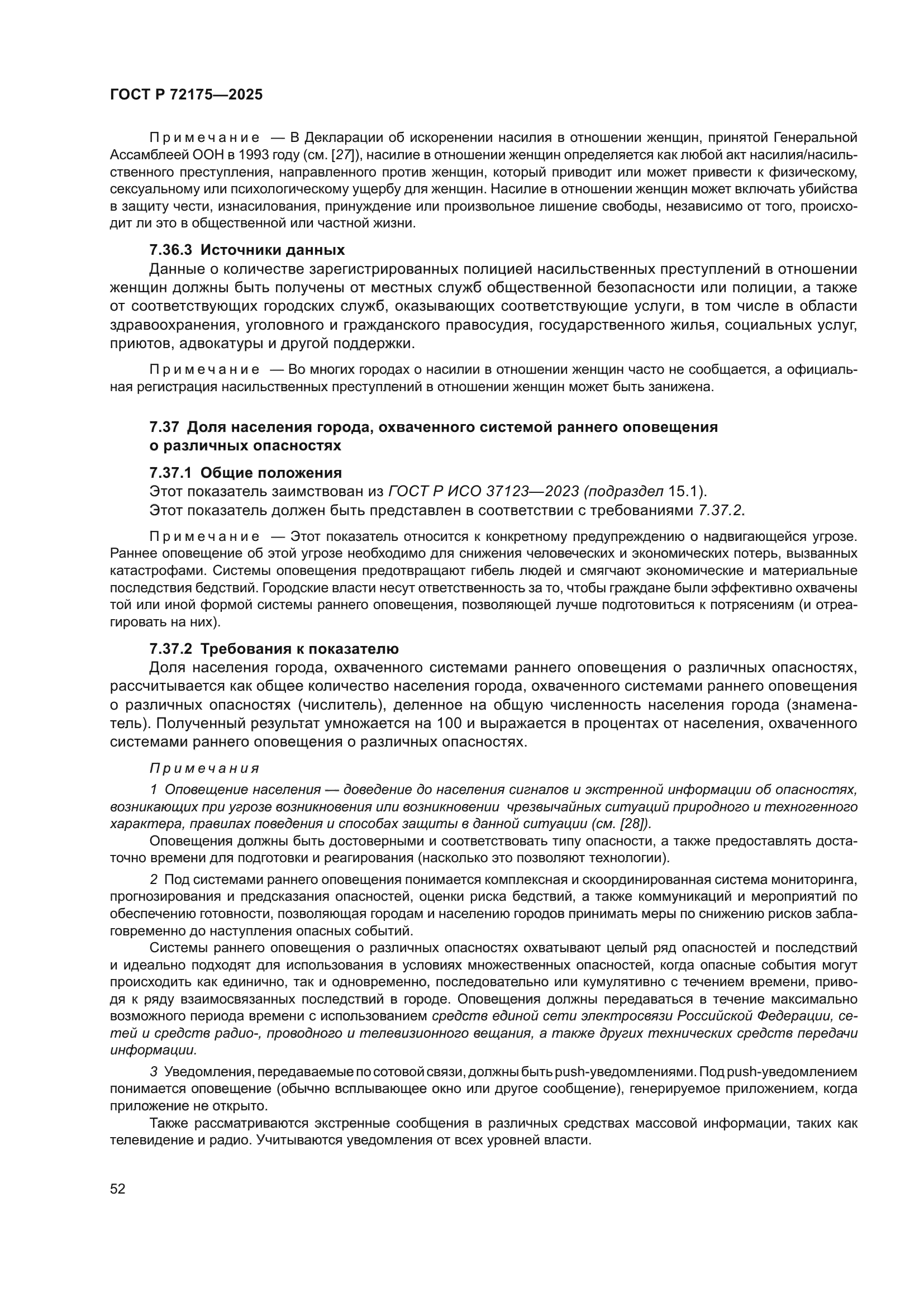 ГОСТ Р 72175—2025

Примечание — В Декларации об искоренении насилия в отношении женщин, принятой Генеральной Ассамблеей ООН в 1993 году (см. [27]), насилие в отношении женщин определяется как любой акт насилия/насильственного преступления, направленного против женщин, который приводит или может привести к физическому, сексуальному или психологическому ущербу для женщин. Насилие в отношении женщин может включать убийства в защиту чести, изнасилования, принуждение или произвольное лишение свободы, независимо от того, происходит ли это в общественной или частной жизни.

7.36.3 Источники данных

Данные о количестве зарегистрированных полицией насильственных преступлений в отношении женщин должны быть получены от местных служб общественной безопасности или полиции, а также от соответствующих городских служб, оказывающих соответствующие услуги, в том числе в области здравоохранения, уголовного и гражданского правосудия, государственного жилья, социальных услуг, приютов, адвокатуры и другой поддержки.

Примечание — Во многих городах о насилии в отношении женщин часто не сообщается, а официальная регистрация насильственных преступлений в отношении женщин может быть занижена.

7.37 Доля населения города, охваченного системой раннего оповещения о различных опасностях

7.37.1 Общие положения

Этот показатель заимствован из ГОСТ Р ИСО 37123—2023 (подраздел 15.1).

Этот показатель должен быть представлен в соответствии с требованиями 7.37.2.

Примечание — Этот показатель относится к конкретному предупреждению о надвигающейся угрозе. Раннее оповещение об этой угрозе необходимо для снижения человеческих и экономических потерь, вызванных катастрофами. Системы оповещения предотвращают гибель людей и смягчают экономические и материальные последствия бедствий. Городские власти несут ответственность за то, чтобы граждане были эффективно охвачены той или иной формой системы раннего оповещения, позволяющей лучше подготовиться к потрясениям (и отреагировать на них).

7.37.2 Требования к показателю

Доля населения города, охваченного системами раннего оповещения о различных опасностях, рассчитывается как общее количество населения города, охваченного системами раннего оповещения о различных опасностях (числитель), деленное на общую численность населения города (знаменатель). Полученный результат умножается на 100 и выражается в процентах от населения, охваченного системами раннего оповещения о различных опасностях.

Примечания

1 Оповещение населения — доведение до населения сигналов и экстренной информации об опасностях, возникающих при угрозе возникновения или возникновении чрезвычайных ситуаций природного и техногенного характера, правилах поведения и способах защиты в данной ситуации (см. [28]).

Оповещения должны быть достоверными и соответствовать типу опасности, а также предоставлять достаточно времени для подготовки и реагирования (насколько это позволяют технологии).

2 Под системами раннего оповещения понимается комплексная и скоординированная система мониторинга, прогнозирования и предсказания опасностей, оценки риска бедствий, а также коммуникаций и мероприятий по обеспечению готовности, позволяющая городам и населению городов принимать меры по снижению рисков заблаговременно до наступления опасных событий.

Системы раннего оповещения о различных опасностях охватывают целый ряд опасностей и последствий и идеально подходят для использования в условиях множественных опасностей, когда опасные события могут происходить как единично, так и одновременно, последовательно или кумулятивно с течением времени, приводя к ряду взаимосвязанных последствий в городе. Оповещения должны передаваться в течение максимально возможного периода времени с использованием средств единой сети электросвязи Российской Федерации, сетей и средств радио-, проводного и телевизионного вещания, а также других технических средств передачи информации.

3 Уведомления, передаваемые по сотовой связи, должны быть push-уведомлениями. Под push-уведомлением понимается оповещение (обычно всплывающее окно или другое сообщение), генерируемое приложением, когда приложение не открыто.

Также рассматриваются экстренные сообщения в различных средствах массовой информации, таких как телевидение и радио. Учитываются уведомления от всех уровней власти.

52